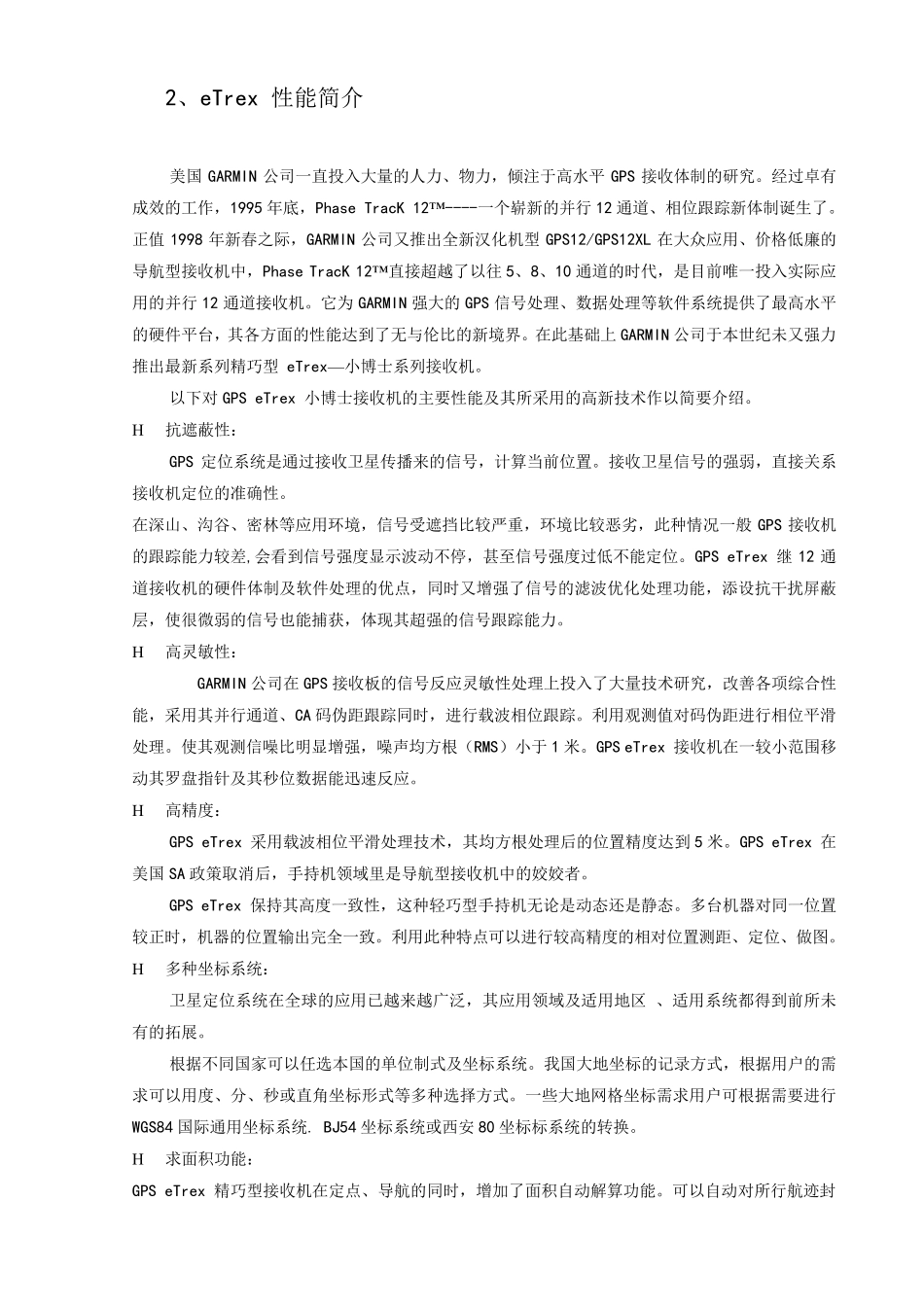 2、eTrex 性能简介

美国 GARMIN 公司一直投入大量的人力、物力，倾注于高水平 GPS 接收体制的研究。经过卓有成效的工作，1995 年底，Phase TracK 12™----一个崭新的并行 12 通道、相位跟踪新体制诞生了。正值 1998 年新春之际，GARMIN 公司又推出全新汉化机型 GPS12/GPS12XL 在大众应用、价格低廉的导航型接收机中，Phase TracK 12™直接超越了以往 5、8、10 通道的时代，是目前唯一投入实际应用的并行 12 通道接收机。它为 GARMIN 强大的 GPS 信号处理、数据处理等软件系统提供了最高水平的硬件平台，其各方面的性能达到了无与伦比的新境界。在此基础上 GARMIN 公司于本世纪未又强力推出最新系列精巧型 eTrex—小博士系列接收机。

以下对 GPS eTrex 小博士接收机的主要性能及其所采用的高新技术作以简要介绍。

H 抗遮蔽性：

GPS 定位系统是通过接收卫星传播来的信号，计算当前位置。接收卫星信号的强弱，直接关系接收机定位的准确性。

在深山、沟谷、密林等应用环境，信号受遮挡比较严重，环境比较恶劣，此种情况一般 GPS 接收机的跟踪能力较差,会看到信号强度显示波动不停，甚至信号强度过低不能定位。GPS eTrex 继 12 通道接收机的硬件体制及软件处理的优点，同时又增强了信号的滤波优化处理功能，添设抗干扰屏蔽层，使很微弱的信号也能捕获，体现其超强的信号跟踪能力。

H 高灵敏性：

GARMIN 公司在 GPS 接收板的信号反应灵敏性处理上投入了大量技术研究，改善各项综合性能，采用其并行通道、CA 码伪距跟踪同时，进行载波相位跟踪。利用观测值对码伪距进行相位平滑处理。使其观测信噪比明显增强，噪声均方根（RMS）小于 1 米。GPS eTrex 接收机在一较小范围移动其罗盘指针及其秒位数据能迅速反应。

H 高精度：

GPS eTrex 采用载波相位平滑处理技术，其均方根处理后的位置精度达到 5 米。GPS eTrex 在美国 SA 政策取消后，手持机领域里是导航型接收机中的姣姣者。

GPS eTrex 保持其高度一致性，这种轻巧型手持机无论是动态还是静态。多台机器对同一位置较正时，机器的位置输出完全一致。利用此种特点可以进行较高精度的相对位置测距、定位、做图。

H 多种坐标系统：

卫星定位系统在全球的应用已越来越广泛，其应用领域及适用地区 、适用系统都得到前所未有的拓展。

根据不同国家可以任选本国的单位制式及坐标系统。我国大地坐标的记录方式，根据用户的需求可以用度、分、秒或直角坐标形式等多种选择方式。一些大地网格坐标需求用户可根据需要进行 WGS84 国际通用坐标系统. BJ54 坐标系统或西安 80 坐标标系统的转换。

H 求面积功能：

GPS eTrex 精巧型接收机在定点、导航的同时，增加了面积自动解算功能。可以自动对所行航迹封